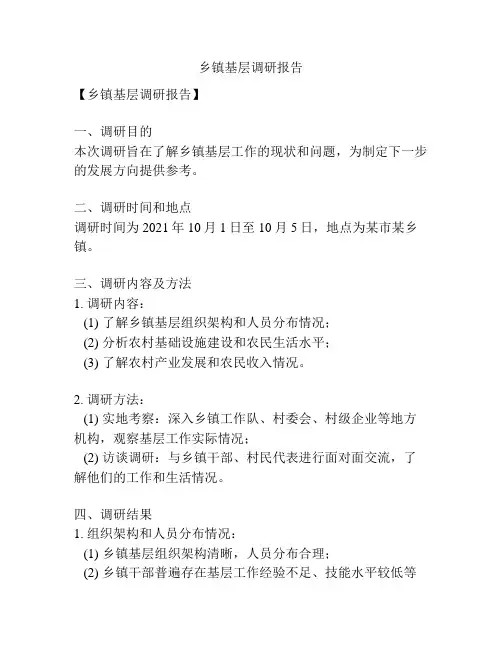 乡镇基层调研报告

【乡镇基层调研报告】

一、调研目的
本次调研旨在了解乡镇基层工作的现状和问题，为制定下一步的发展方向提供参考。

二、调研时间和地点
调研时间为 2021 年 10 月 1 日至 10 月 5 日，地点为某市某乡镇。

三、调研内容及方法
1. 调研内容：
(1) 了解乡镇基层组织架构和人员分布情况；
(2) 分析农村基础设施建设和农民生活水平；
(3) 了解农村产业发展和农民收入情况。

2. 调研方法：
(1) 实地考察：深入乡镇工作队、村委会、村级企业等地方机构，观察基层工作实际情况；
(2) 访谈调研：与乡镇干部、村民代表进行面对面交流，了解他们的工作和生活情况。

四、调研结果
1. 组织架构和人员分布情况：
(1) 乡镇基层组织架构清晰，人员分布合理；
(2) 乡镇干部普遍存在基层工作经验不足、技能水平较低等